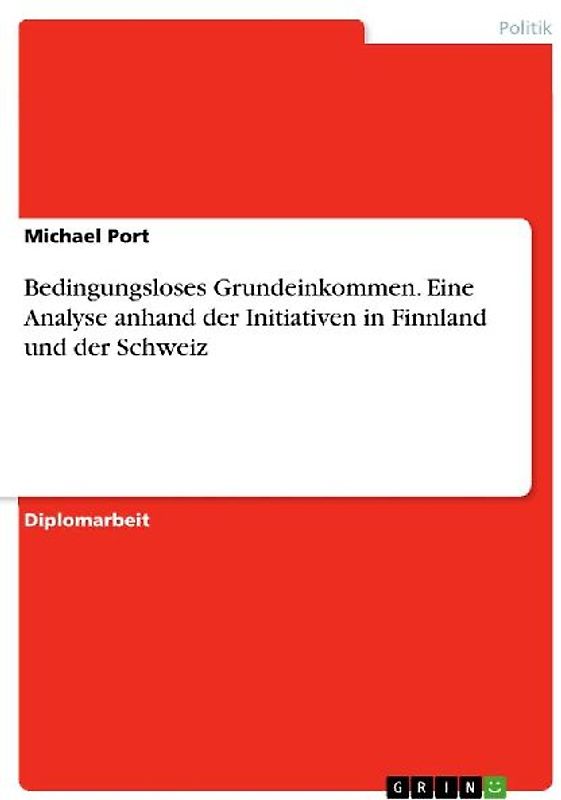 Politik

Michael Port

Bedingungsloses Grundeinkommen. Eine Analyse anhand der Initiativen in Finnland und der Schweiz

Diplomarbeit

GRIN